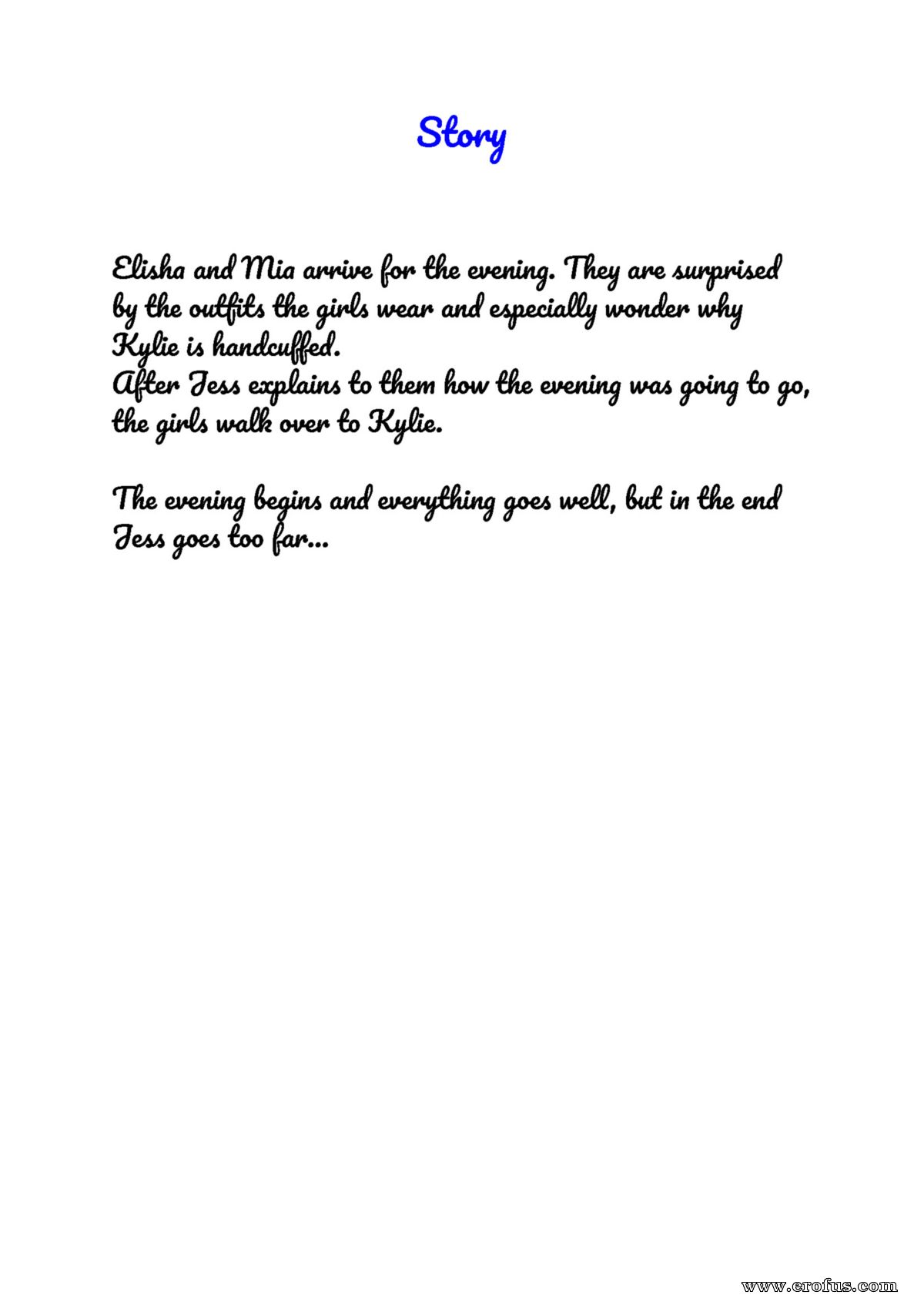 Story

Elisha and Mia arrive for the evening. They are surprised by the outfits the girls wear and especially wonder why Kylie is handcuffed.
After Jess explains to them how the evening was going to go, the girls walk over to Kylie.

The evening begins and everything goes well, but in the end Jess goes too far...

www.erofus.com